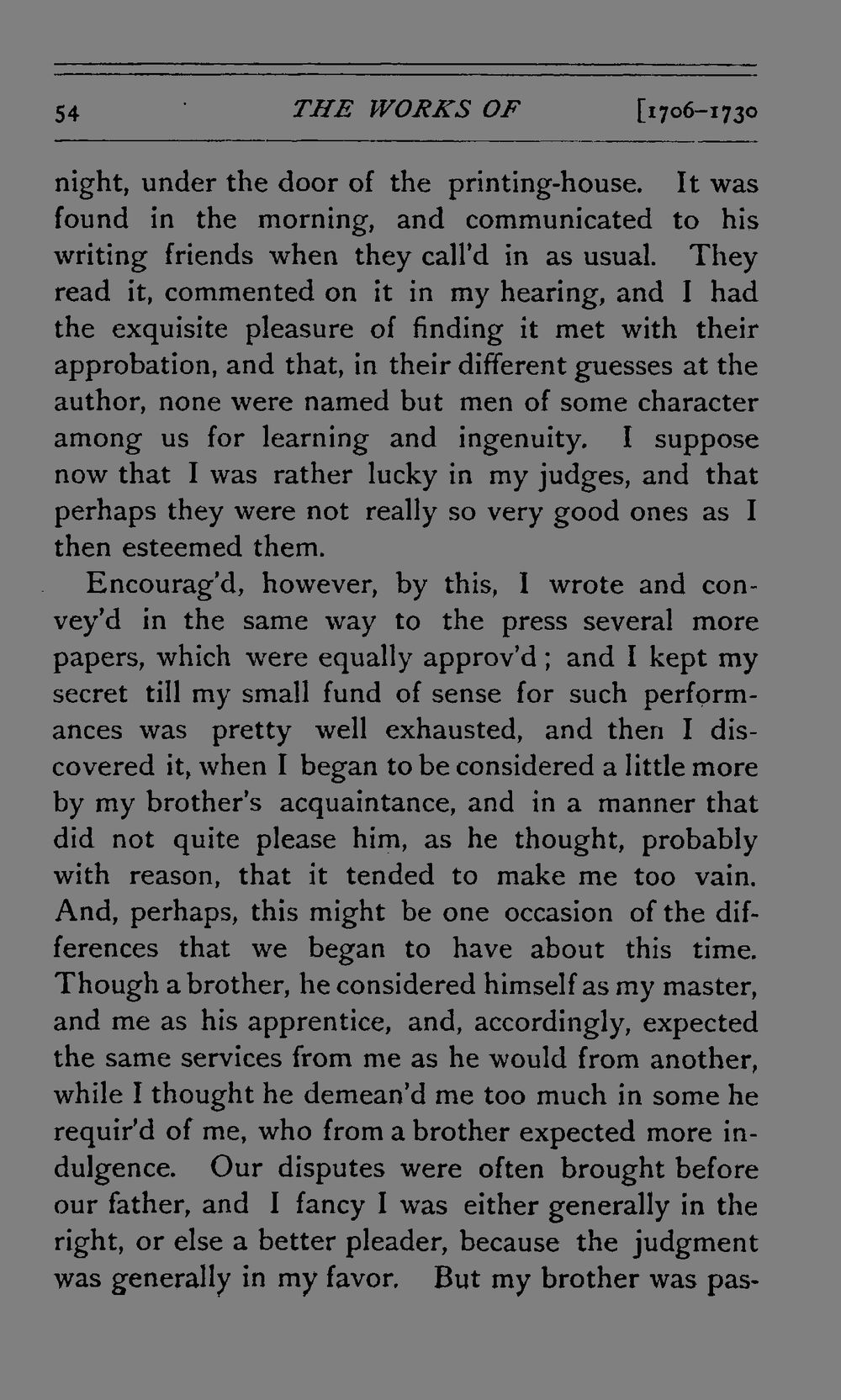 54 THE WORKS OF [1706-1730

night, under the door of the printing-house. It was found in the morning, and communicated to his writing friends when they call'd in as usual. They read it, commented on it in my hearing, and I had the exquisite pleasure of finding it met with their approbation, and that, in their different guesses at the author, none were named but men of some character among us for learning and ingenuity. I suppose now that I was rather lucky in my judges, and that perhaps they were not really so very good ones as I then esteemed them.

Encourag'd, however, by this, I wrote and convey'd in the same way to the press several more papers, which were equally approv'd; and I kept my secret till my small fund of sense for such performances was pretty well exhausted, and then I discovered it, when I began to be considered a little more by my brother's acquaintance, and in a manner that did not quite please him, as he thought, probably with reason, that it tended to make me too vain. And, perhaps, this might be one occasion of the differences that we began to have about this time. Though a brother, he considered himself as my master, and me as his apprentice, and, accordingly, expected the same services from me as he would from another, while I thought he demean'd me too much in some he requir'd of me, who from a brother expected more indulgence. Our disputes were often brought before our father, and I fancy I was either generally in the right, or else a better pleader, because the judgment was generally in my favor. But my brother was pas-